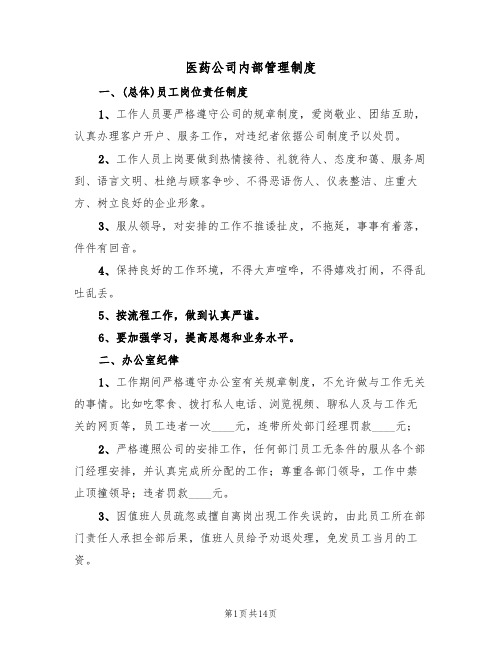 医药公司内部管理制度

一、(总体)员工岗位责任制度

1、工作人员要严格遵守公司的规章制度，爱岗敬业、团结互助，认真办理客户开户、服务工作，对违纪者依据公司制度予以处罚。

2、工作人员上岗要做到热情接待、礼貌待人、态度和蔼、服务周到、语言文明、杜绝与顾客争吵、不得恶语伤人、仪表整洁、庄重大方、树立良好的企业形象。

3、服从领导，对安排的工作不推诿扯皮，不拖延，事事有着落，件件有回音。

4、保持良好的工作环境，不得大声喧哗，不得嬉戏打闹，不得乱吐乱丢。

5、按流程工作，做到认真严谨。

6、要加强学习，提高思想和业务水平。

二、办公室纪律

1、工作期间严格遵守办公室有关规章制度，不允许做与工作无关的事情。比如吃零食、拨打私人电话、浏览视频、聊私人及与工作无关的网页等，员工违者一次____元，连带所处部门经理罚款____元；

2、严格遵照公司的安排工作，任何部门员工无条件的服从各个部门经理安排，并认真完成所分配的工作；尊重各部门领导，工作中禁止顶撞领导；违者罚款____元。

3、因值班人员疏忽或擅自离岗出现工作失误的，由此员工所在部门责任人承担全部后果，值班人员给予劝退处理，免发员工当月的工资。

第1页共14页